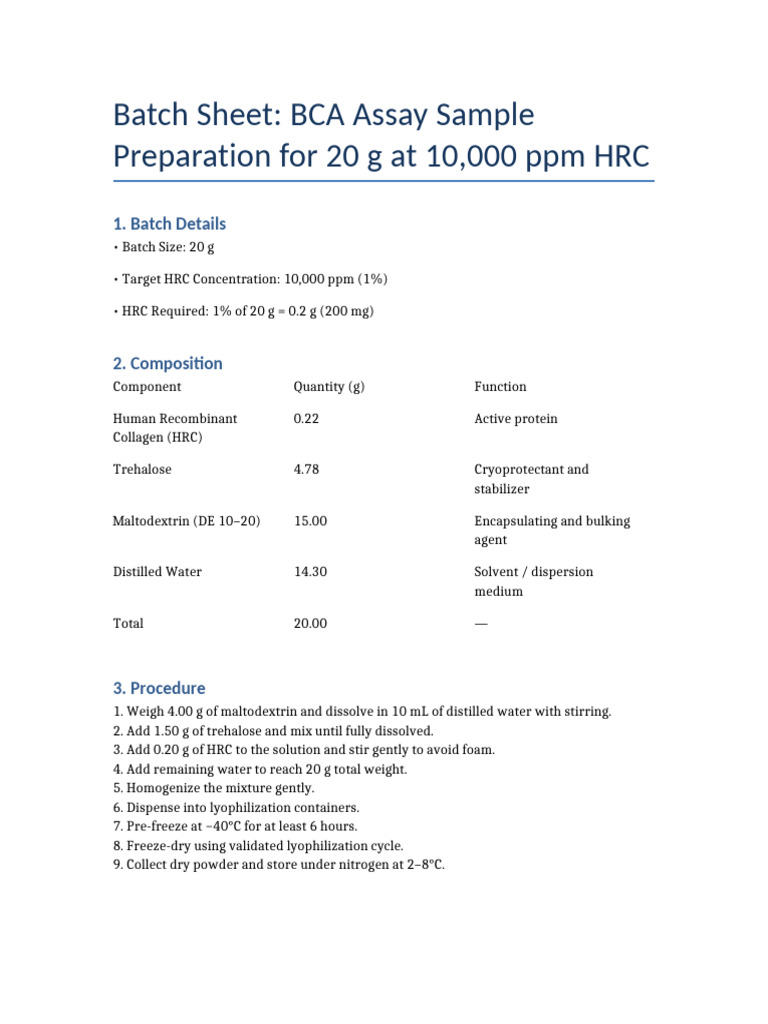 Batch Sheet: BCA Assay Sample Preparation for 20 g at 10,000 ppm HRC

1. Batch Details

• Batch Size: 20 g

• Target HRC Concentration: 10,000 ppm (1%)

• HRC Required: 1% of 20 g = 0.2 g (200 mg)

2. Composition

| Component | Quantity (g) | Function |
|---|---|---|
| Human Recombinant Collagen (HRC) | 0.22 | Active protein |
| Trehalose | 4.78 | Cryoprotectant and stabilizer |
| Maltodextrin (DE 10–20) | 15.00 | Encapsulating and bulking agent |
| Distilled Water | 14.30 | Solvent / dispersion medium |
| Total | 20.00 | — |

3. Procedure

1. Weigh 4.00 g of maltodextrin and dissolve in 10 mL of distilled water with stirring.
2. Add 1.50 g of trehalose and mix until fully dissolved.
3. Add 0.20 g of HRC to the solution and stir gently to avoid foam.
4. Add remaining water to reach 20 g total weight.
5. Homogenize the mixture gently.
6. Dispense into lyophilization containers.
7. Pre-freeze at –40°C for at least 6 hours.
8. Freeze-dry using validated lyophilization cycle.
9. Collect dry powder and store under nitrogen at 2–8°C.